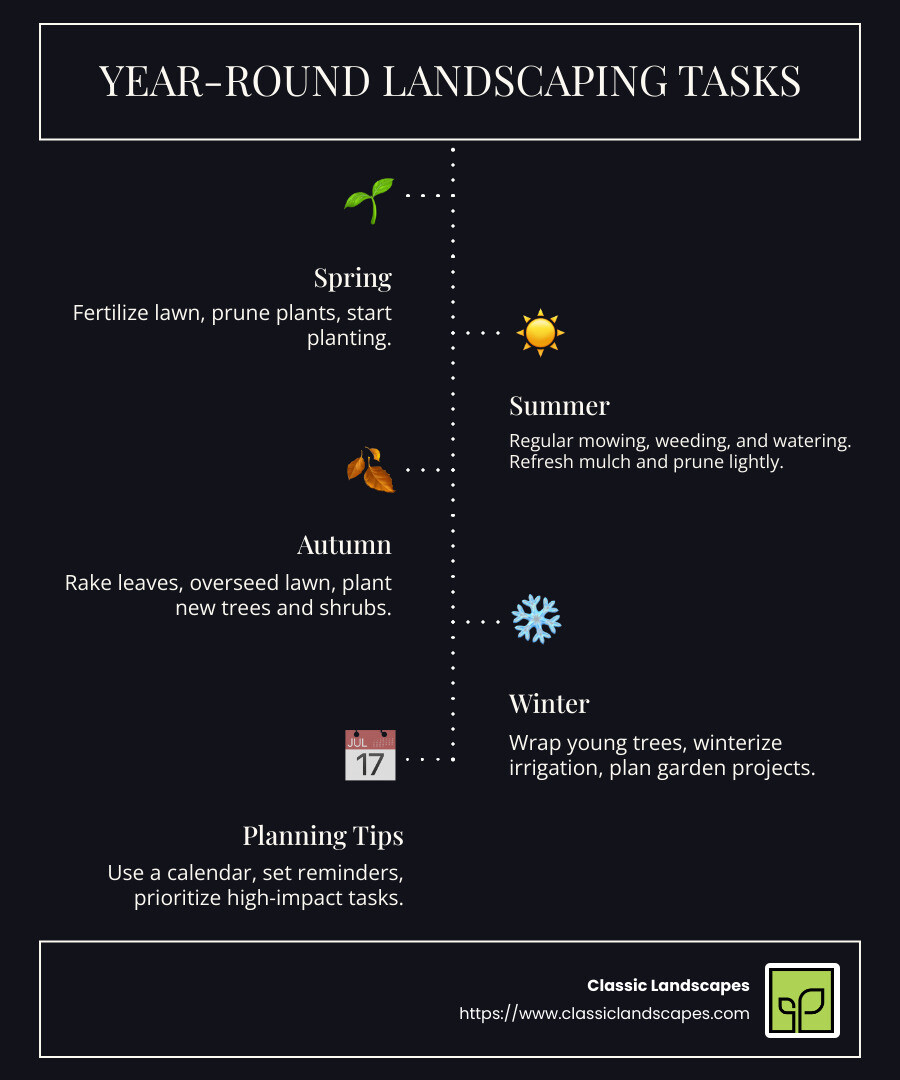 YEAR-ROUND LANDSCAPING TASKS

Spring

Fertilize lawn, prune plants, start planting.

Summer

Regular mowing, weeding, and watering. Refresh mulch and prune lightly.

Autumn

Rake leaves, overseed lawn, plant new trees and shrubs.

Winter

Wrap young trees, winterize irrigation, plan garden projects.

JUL
17

Planning Tips

Use a calendar, set reminders, prioritize high-impact tasks.

Classic Landscapes
https://www.classiclandscapes.com